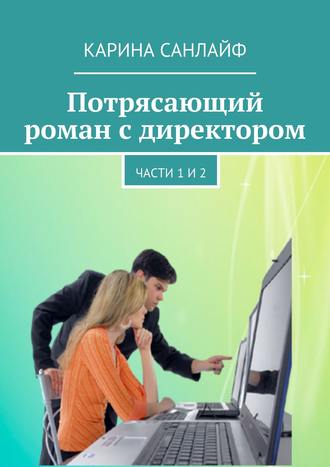 КАРИНА САНЛАЙФ

Потрясающий роман с директором

ЧАСТИ 1 И 2